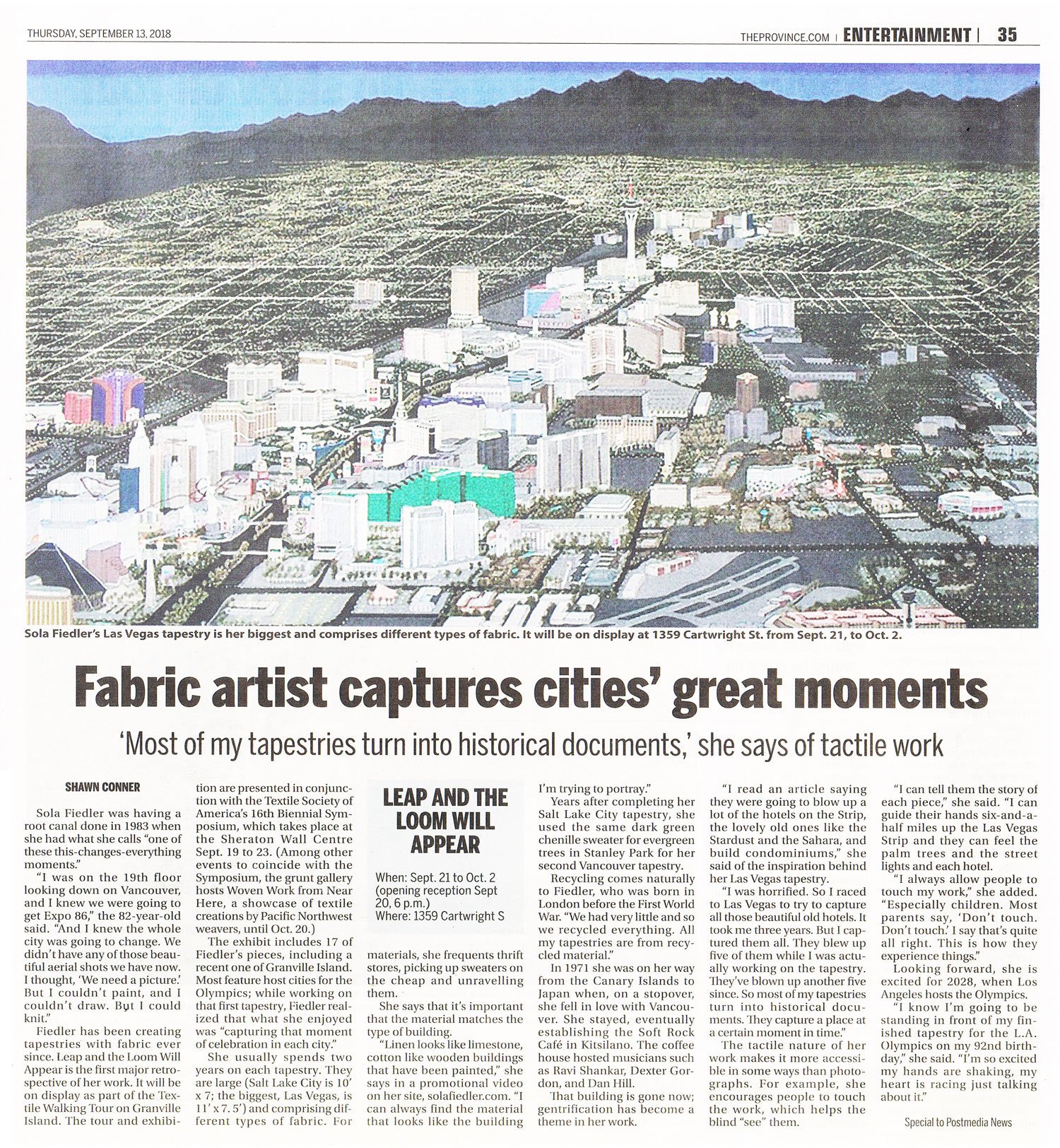 THURSDAY, SEPTEMBER 13, 2018

THEPROVINCE.COM | ENTERTAINMENT | 35

Sola Fiedler's Las Vegas tapestry is her biggest and comprises different types of fabric. It will be on display at 1359 Cartwright St. from Sept. 21, to Oct. 2.

Fabric artist captures cities' great moments

'Most of my tapestries turn into historical documents,' she says of tactile work

SHAWN CONNER

Sola Fiedler was having a root canal done in 1983 when she had what she calls "one of these this-changes-everything moments."

"I was on the 19th floor looking down on Vancouver, and I knew we were going to get Expo 86," the 82-year-old said. "And I knew the whole city was going to change. We didn't have any of those beautiful aerial shots we have now. I thought, 'We need a picture.' But I couldn't paint, and I couldn't draw. But I could knit."

Fiedler has been creating tapestries with fabric ever since. Leap and the Loom Will Appear is the first major retrospective of her work. It will be on display as part of the Textile Walking Tour on Granville Island. The tour and exhibition are presented in conjunction with the Textile Society of America's 16th Biennial Symposium, which takes place at the Sheraton Wall Centre Sept. 19 to 23. (Among other events to coincide with the Symposium, the grunt gallery hosts Woven Work from Near Here, a showcase of textile creations by Pacific Northwest weavers, until Oct. 20.)

The exhibit includes 17 of Fiedler's pieces, including a recent one of Granville Island. Most feature host cities for the Olympics; while working on that first tapestry, Fiedler realized that what she enjoyed was "capturing that moment of celebration in each city."

She usually spends two years on each tapestry. They are large (Salt Lake City is 10' x 7; the biggest, Las Vegas, is 11' x 7. 5') and comprising different types of fabric. For

LEAP AND THE LOOM WILL APPEAR

When: Sept. 21 to Oct. 2 (opening reception Sept 20, 6 p.m.)
Where: 1359 Cartwright S

materials, she frequents thrift stores, picking up sweaters on the cheap and unravelling them.

She says that it's important that the material matches the type of building.

"Linen looks like limestone, cotton like wooden buildings that have been painted," she says in a promotional video on her site, solafiedler.com. "I can always find the material that looks like the building I'm trying to portray."

Years after completing her Salt Lake City tapestry, she used the same dark green chenille sweater for evergreen trees in Stanley Park for her second Vancouver tapestry.

Recycling comes naturally to Fiedler, who was born in London before the First World War. "We had very little and so we recycled everything. All my tapestries are from recycled material."

In 1971 she was on her way from the Canary Islands to Japan when, on a stopover, she fell in love with Vancouver. She stayed, eventually establishing the Soft Rock Café in Kitsilano. The coffee house hosted musicians such as Ravi Shankar, Dexter Gordon, and Dan Hill.

That building is gone now; gentrification has become a theme in her work.

"I read an article saying they were going to blow up a lot of the hotels on the Strip, the lovely old ones like the Stardust and the Sahara, and build condominiums," she said of the inspiration behind her Las Vegas tapestry.

"I was horrified. So I raced to Las Vegas to try to capture all those beautiful old hotels. It took me three years. But I captured them all. They blew up five of them while I was actually working on the tapestry. They've blown up another five since. So most of my tapestries turn into historical documents. They capture a place at a certain moment in time."

The tactile nature of her work makes it more accessible in some ways than photographs. For example, she encourages people to touch the work, which helps the blind "see" them.

"I can tell them the story of each piece," she said. "I can guide their hands six-and-a-half miles up the Las Vegas Strip and they can feel the palm trees and the street lights and each hotel.

"I always allow people to touch my work," she added. "Especially children. Most parents say, 'Don't touch. Don't touch.' I say that's quite all right. This is how they experience things."

Looking forward, she is excited for 2028, when Los Angeles hosts the Olympics.

"I know I'm going to be standing in front of my finished tapestry for the L.A. Olympics on my 92nd birthday," she said. "I'm so excited my hands are shaking, my heart is racing just talking about it."

Special to Postmedia News